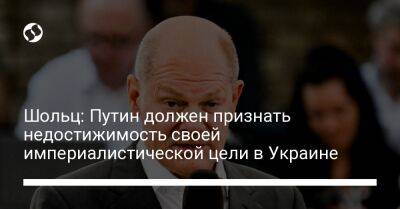 Шольц: Путин должен признать недостижимость своей империалистической цели в Украине